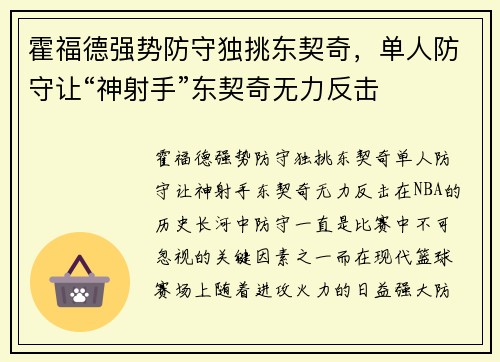 霍福德强势防守独挑东契奇，单人防守让“神射手”东契奇无力反击

霍福德强势防守独挑东契奇单人防守让神射手东契奇无力反击在NBA的历史长河中防守一直是比赛中不可忽视的关键因素之一而在现代篮球赛场上随着进攻火力的日益强大防